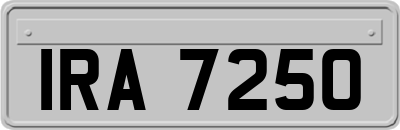 IRA 7250